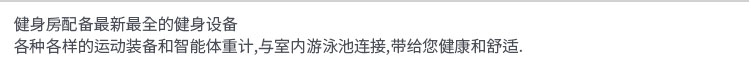 健身房配备最新最全的健身设备
各种各样的运动装备和智能体重计,与室内游泳池连接,带给您健康和舒适.